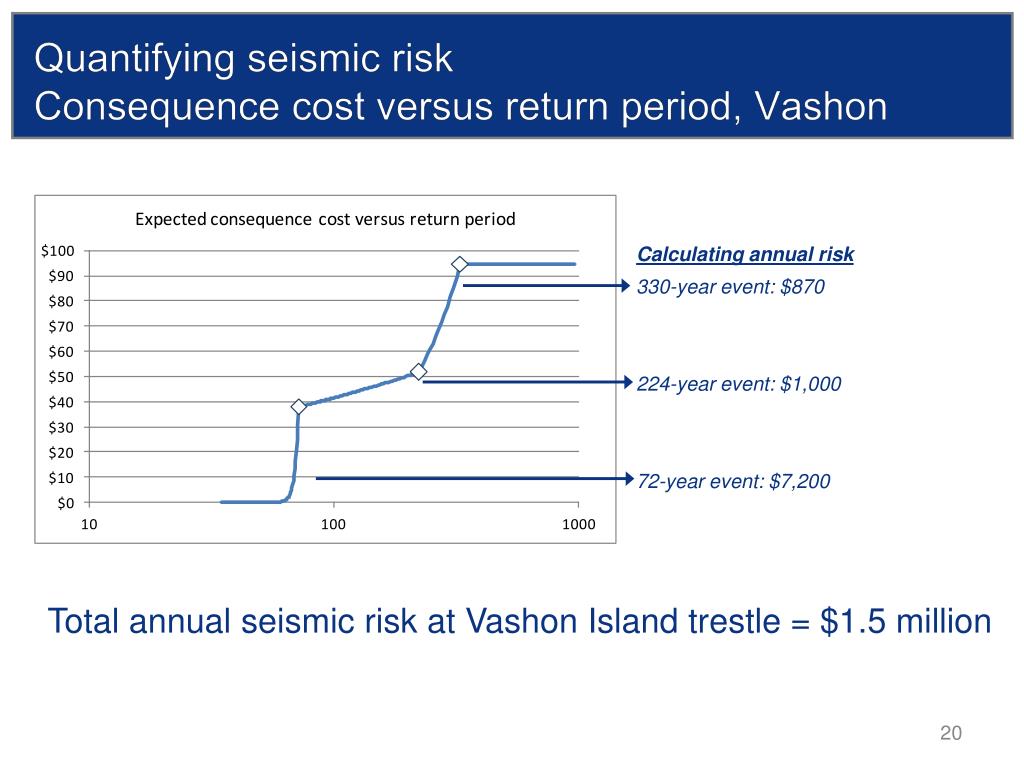 Quantifying seismic risk
Consequence cost versus return period, Vashon

Expected consequence cost versus return period

$100
$90
$80
$70
$60
$50
$40
$30
$20
$10
$0

10
100
1000

Calculating annual risk

330-year event: $870

224-year event: $1,000

72-year event: $7,200

Total annual seismic risk at Vashon Island trestle = $1.5 million

20